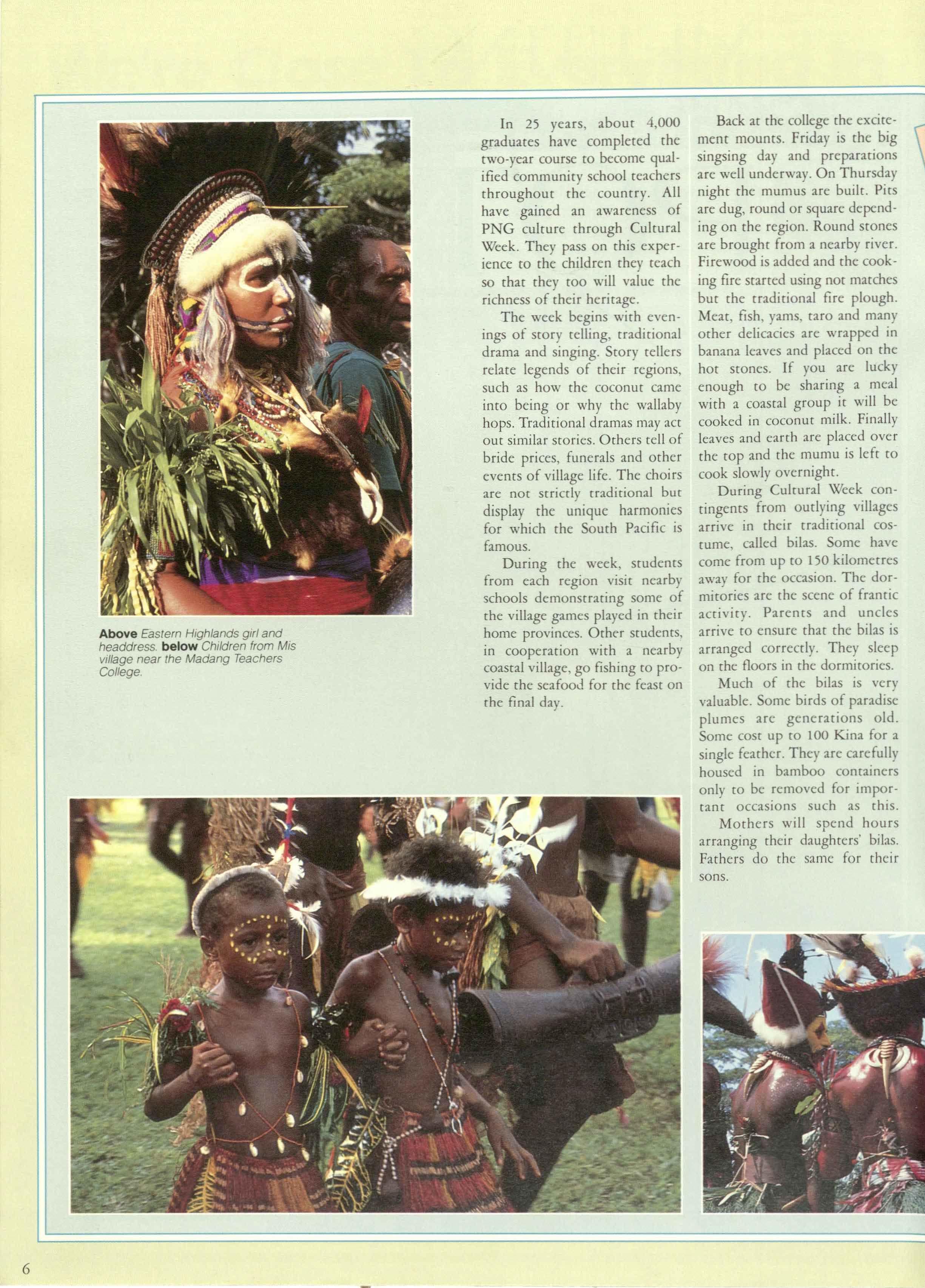 Above Eastern Highlands girl and headdress. below Children from Mis village near the Madang Teachers College.

In 25 years, about 4,000 graduates have completed the two-year course to become qualified community school teachers throughout the country. All have gained an awareness of PNG culture through Cultural Week. They pass on this experience to the children they teach so that they too will value the richness of their heritage.

The week begins with evenings of story telling, traditional drama and singing. Story tellers relate legends of their regions, such as how the coconut came into being or why the wallaby hops. Traditional dramas may act out similar stories. Others tell of bride prices, funerals and other events of village life. The choirs are not strictly traditional but display the unique harmonies for which the South Pacific is famous.

During the week, students from each region visit nearby schools demonstrating some of the village games played in their home provinces. Other students, in cooperation with a nearby coastal village, go fishing to provide the seafood for the feast on the final day.

Back at the college the excitement mounts. Friday is the big singsing day and preparations are well underway. On Thursday night the mumus are built. Pits are dug, round or square depending on the region. Round stones are brought from a nearby river. Firewood is added and the cooking fire started using not matches but the traditional fire plough. Meat, fish, yams, taro and many other delicacies are wrapped in banana leaves and placed on the hot stones. If you are lucky enough to be sharing a meal with a coastal group it will be cooked in coconut milk. Finally leaves and earth are placed over the top and the mumu is left to cook slowly overnight.

During Cultural Week contingents from outlying villages arrive in their traditional costume, called bilas. Some have come from up to 150 kilometres away for the occasion. The dormitories are the scene of frantic activity. Parents and uncles arrive to ensure that the bilas is arranged correctly. They sleep on the floors in the dormitories.

Much of the bilas is very valuable. Some birds of paradise plumes are generations old. Some cost up to 100 Kina for a single feather. They are carefully housed in bamboo containers only to be removed for important occasions such as this.

Mothers will spend hours arranging their daughters' bilas. Fathers do the same for their sons.

6